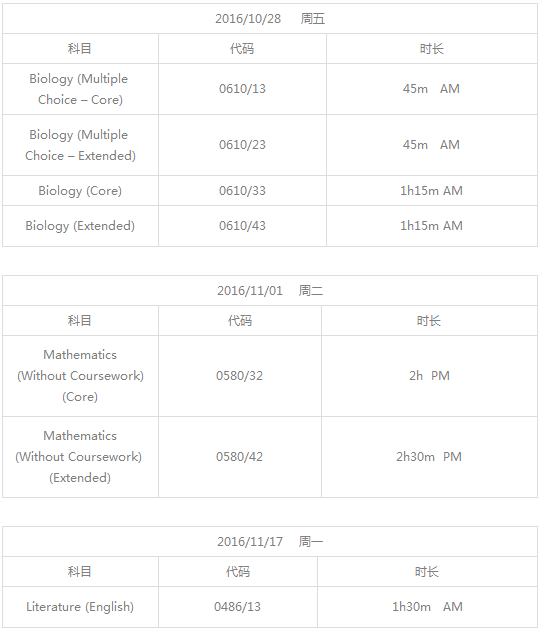 | 2016/10/28 周五 | | |
|---|---|---|
| 科目 | 代码 | 时长 |
| Biology (Multiple Choice – Core) | 0610/13 | 45m AM |
| Biology (Multiple Choice – Extended) | 0610/23 | 45m AM |
| Biology (Core) | 0610/33 | 1h15m AM |
| Biology (Extended) | 0610/43 | 1h15m AM |

| 2016/11/01 周二 | | |
|---|---|---|
| 科目 | 代码 | 时长 |
| Mathematics (Without Coursework) (Core) | 0580/32 | 2h PM |
| Mathematics (Without Coursework) (Extended) | 0580/42 | 2h30m PM |

| 2016/11/17 周一 | | |
|---|---|---|
| 科目 | 代码 | 时长 |
| Literature (English) | 0486/13 | 1h30m AM |